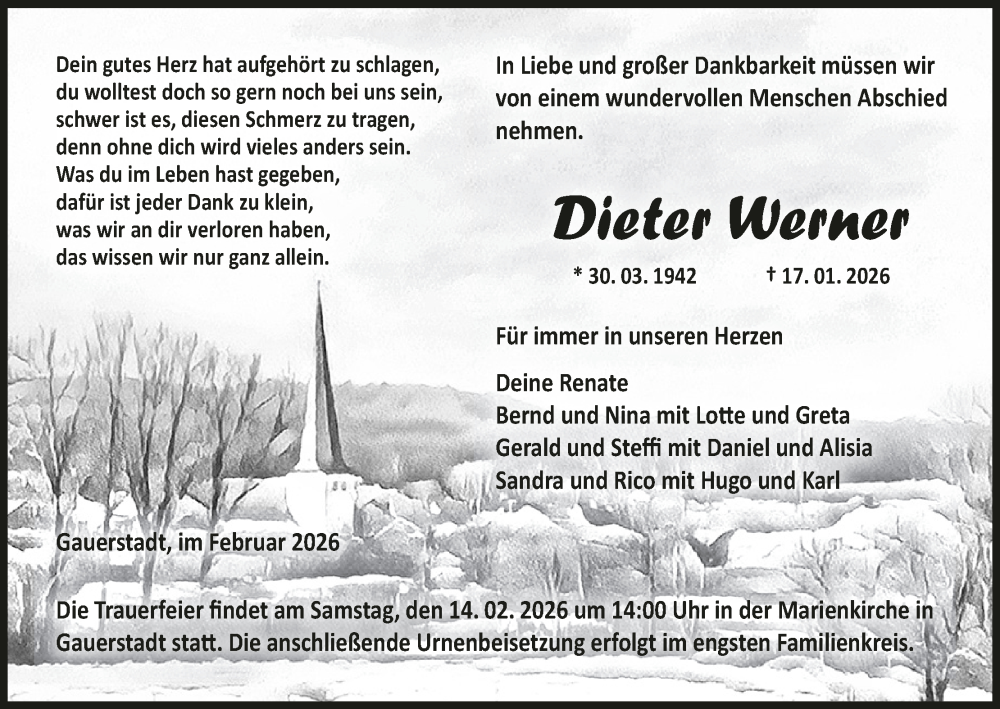 Dein gutes Herz hat aufgehört zu schlagen,
du wolltest doch so gern noch bei uns sein,
schwer ist es, diesen Schmerz zu tragen,
denn ohne dich wird vieles anders sein.
Was du im Leben hast gegeben,
dafür ist jeder Dank zu klein,
was wir an dir verloren haben,
das wissen wir nur ganz allein.

In Liebe und großer Dankbarkeit müssen wir von einem wundervollen Menschen Abschied nehmen.

Dieter Werner

* 30. 03. 1942 † 17. 01. 2026

Für immer in unseren Herzen

Deine Renate
Bernd und Nina mit Lotte und Greta
Gerald und Steffi mit Daniel und Alisia
Sandra und Rico mit Hugo und Karl

Gauerstadt, im Februar 2026

Die Trauerfeier findet am Samstag, den 14. 02. 2026 um 14:00 Uhr in der Marienkirche in Gauerstadt statt. Die anschließende Urnenbeisetzung erfolgt im engsten Familienkreis.